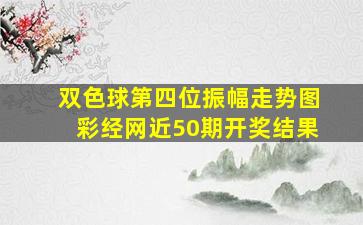 双色球第四位振幅走势图
彩经网近50期开奖结果